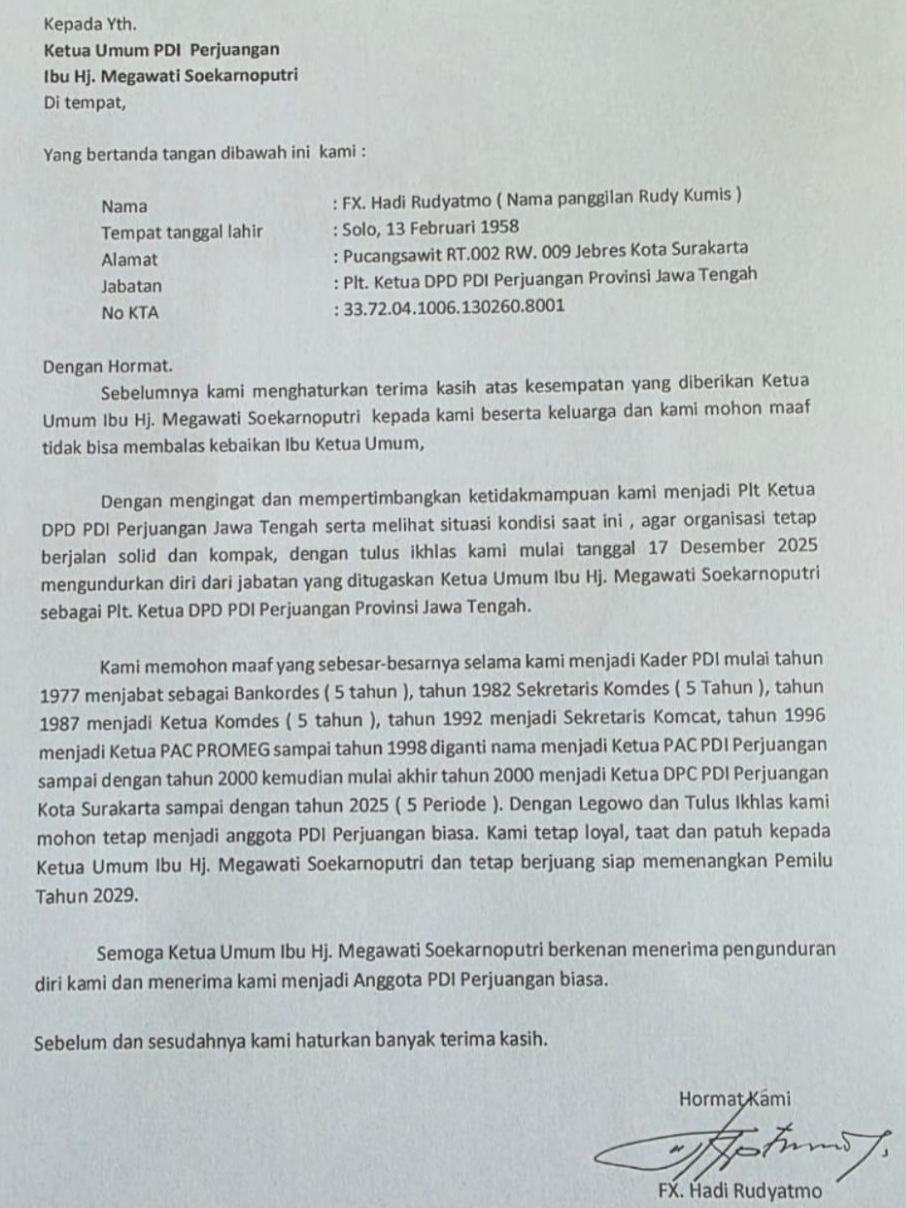 Kepada Yth.
Ketua Umum PDI Perjuangan
Ibu Hj. Megawati Soekarnoputri
Di tempat,

Yang bertanda tangan dibawah ini kami :

Nama : FX. Hadi Rudyatmo ( Nama panggilan Rudy Kumis )
Tempat tanggal lahir : Solo, 13 Februari 1958
Alamat : Pucangsawit RT.002 RW. 009 Jebres Kota Surakarta
Jabatan : Plt. Ketua DPD PDI Perjuangan Provinsi Jawa Tengah
No KTA : 33.72.04.1006.130260.8001

Dengan Hormat.

Sebelumnya kami menghaturkan terima kasih atas kesempatan yang diberikan Ketua Umum Ibu Hj. Megawati Soekarnoputri kepada kami beserta keluarga dan kami mohon maaf tidak bisa membalas kebaikan Ibu Ketua Umum,

Dengan mengingat dan mempertimbangkan ketidakmampuan kami menjadi Plt Ketua DPD PDI Perjuangan Jawa Tengah serta melihat situasi kondisi saat ini , agar organisasi tetap berjalan solid dan kompak, dengan tulus ikhlas kami mulai tanggal 17 Desember 2025 mengundurkan diri dari jabatan yang ditugaskan Ketua Umum Ibu Hj. Megawati Soekarnoputri sebagai Plt. Ketua DPD PDI Perjuangan Provinsi Jawa Tengah.

Kami memohon maaf yang sebesar-besarnya selama kami menjadi Kader PDI mulai tahun 1977 menjabat sebagai Bankordes ( 5 tahun ), tahun 1982 Sekretaris Komdes ( 5 Tahun ), tahun 1987 menjadi Ketua Komdes ( 5 tahun ), tahun 1992 menjadi Sekretaris Komcat, tahun 1996 menjadi Ketua PAC PROMEG sampai tahun 1998 diganti nama menjadi Ketua PAC PDI Perjuangan sampai dengan tahun 2000 kemudian mulai akhir tahun 2000 menjadi Ketua DPC PDI Perjuangan Kota Surakarta sampai dengan tahun 2025 ( 5 Periode ). Dengan Legowo dan Tulus Ikhlas kami mohon tetap menjadi anggota PDI Perjuangan biasa. Kami tetap loyal, taat dan patuh kepada Ketua Umum Ibu Hj. Megawati Soekarnoputri dan tetap berjuang siap memenangkan Pemilu Tahun 2029.

Semoga Ketua Umum Ibu Hj. Megawati Soekarnoputri berkenan menerima pengunduran diri kami dan menerima kami menjadi Anggota PDI Perjuangan biasa.

Sebelum dan sesudahnya kami haturkan banyak terima kasih.

Hormat Kami

FX. Hadi Rudyatmo